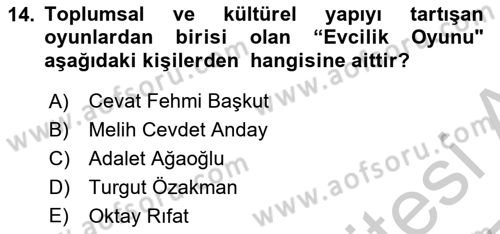 14. Toplumsal ve kültürel yapıyı tartışan oyunlardan birisi olan “Evcilik Oyunu" aşağıdaki kişilerden hangisine aittir?

A) Cevat Fehmi Başkut
B) Melih Cevdet Anday
C) Adalet Ağaoğlu
D) Turgut Özakman
E) Oktay Rıfat

www.aofsoru.com
www.aofsoru.com
www.aofsoru.com
www.aofsoru.com